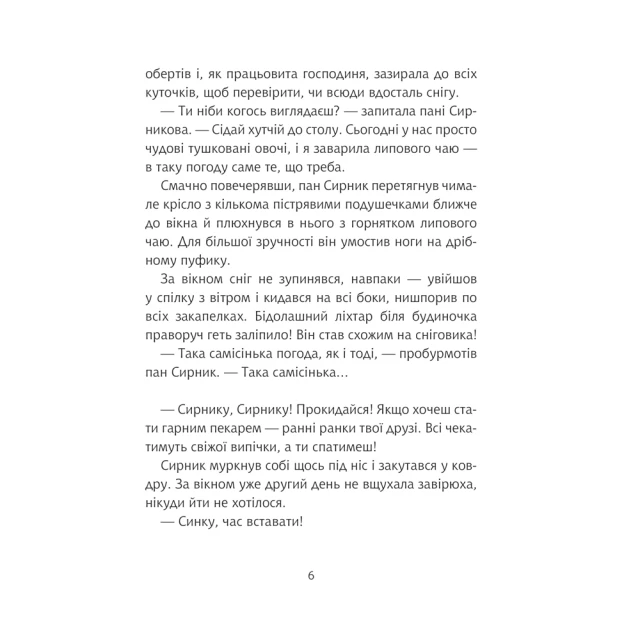 обертів і, як працьовита господиня, зазирала до всіх куточків, щоб перевірити, чи всюди вдосталь снігу.

— Ти ніби когось виглядаєш? — запитала пані Сирникова. — Сідай хутчій до столу. Сьогодні у нас просто чудові тушковані овочі, і я заварила липового чаю — в таку погоду саме те, що треба.

Смачно повечерявши, пан Сирник перетягнув чимале крісло з кількома пістрявими подушечками ближче до вікна й плюхнувся в нього з горнятком липового чаю. Для більшої зручності він умостив ноги на дрібному пуфику.

За вікном сніг не зупинявся, навпаки — увійшов у спілку з вітром і кидався на всі боки, нишпорив по всіх закапелках. Бідолашний ліхтар біля будиночка праворуч геть заліпило! Він став схожим на сніговика!

— Така самісінька погода, як і тоді, — пробурмотів пан Сирник. — Така самісінька…

— Сирнику, Сирнику! Прокидайся! Якщо хочеш стати гарним пекарем — ранні ранки твої друзі. Всі чекатимуть свіжої випічки, а ти спатимеш!

Сирник муркнув собі щось під ніс і закутався у ковдру. За вікном уже другий день не вщухала завірюха, нікуди йти не хотілося.

— Синку, час вставати!

6